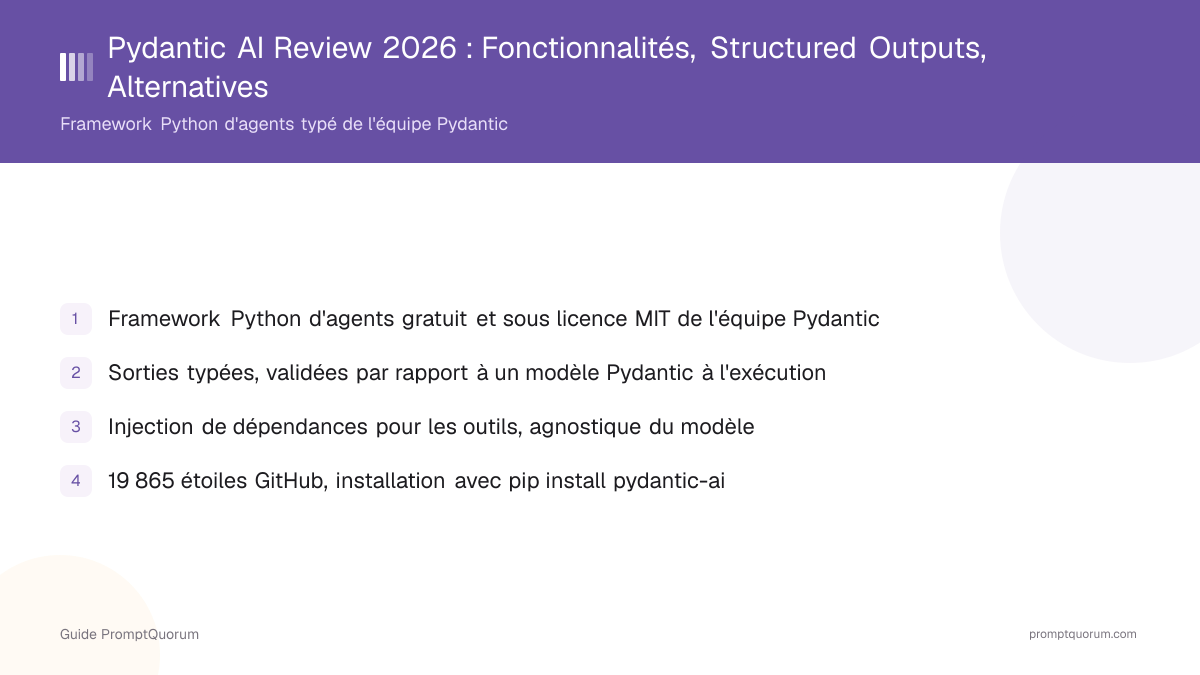 Pydantic AI Review 2026 : Fonctionnalités, Structured Outputs, Alternatives

Framework Python d'agents typé de l'équipe Pydantic

1 Framework Python d'agents gratuit et sous licence MIT de l'équipe Pydantic

2 Sorties typées, validées par rapport à un modèle Pydantic à l'exécution

3 Injection de dépendances pour les outils, agnostique du modèle

4 19 865 étoiles GitHub, installation avec pip install pydantic-ai

Guide PromptQuorum

promptquorum.com